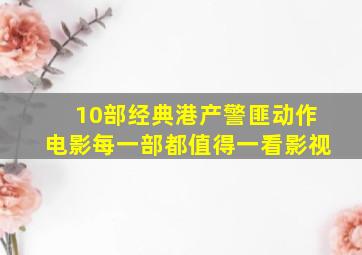 10部经典港产警匪动作电影每一部都值得一看影视